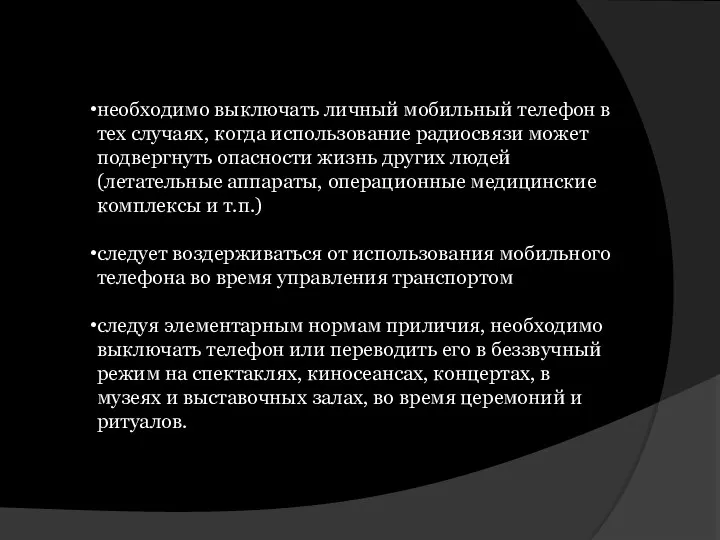 •необходимо выключать личный мобильный телефон в тех случаях, когда использование радиосвязи может подвергнуть опасности жизнь других людей (летательные аппараты, операционные медицинские комплексы и т.п.)

•следует воздерживаться от использования мобильного телефона во время управления транспортом

•следуя элементарным нормам приличия, необходимо выключать телефон или переводить его в беззвучный режим на спектаклях, киносеансах, концертах, в музеях и выставочных залах, во время церемоний и ритуалов.